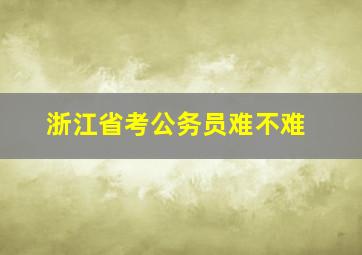 浙江省考公务员难不难